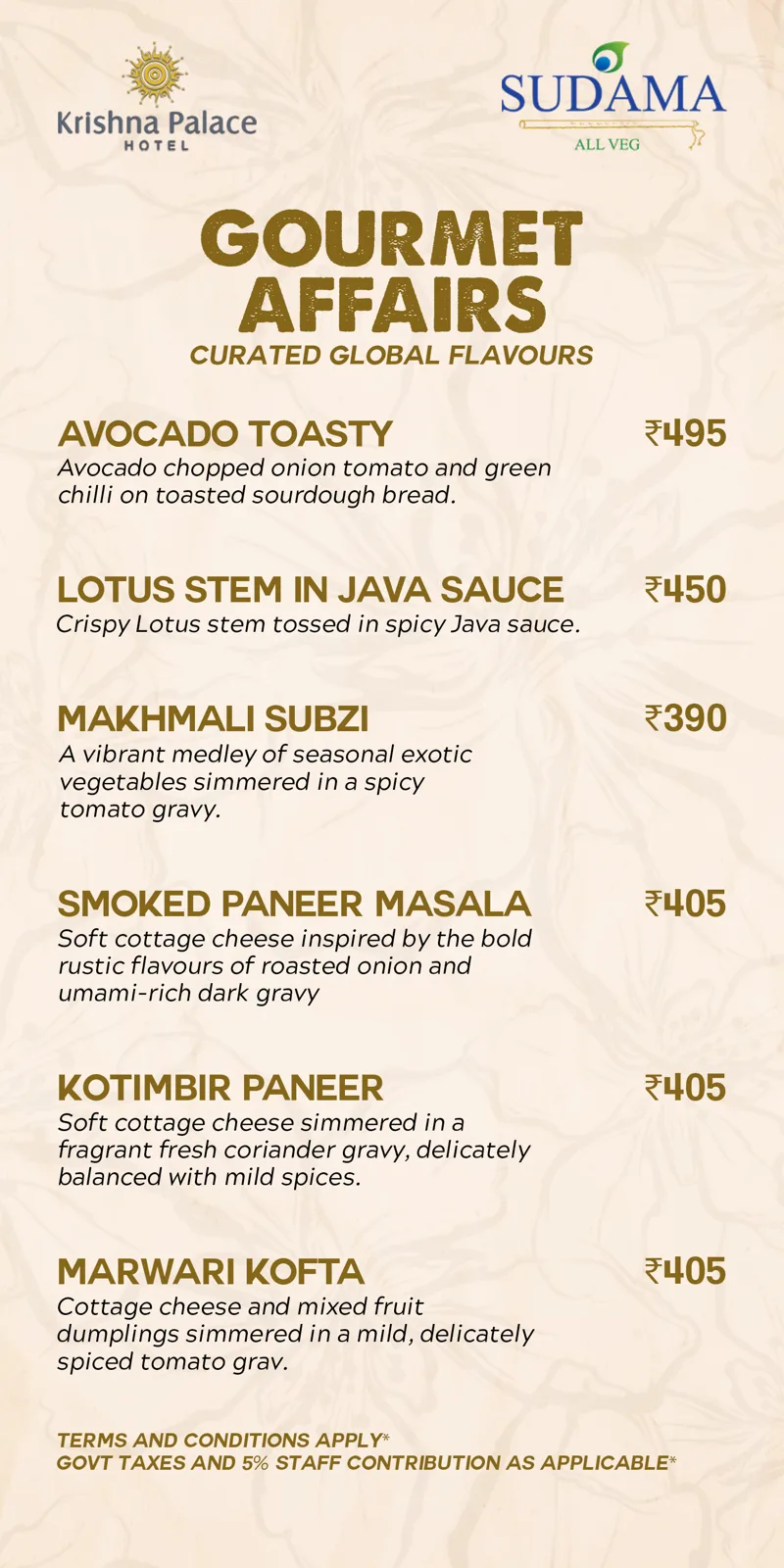 Krishna Palace
HOTEL

SUDAMA
ALL VEG

GOURMET AFFAIRS
CURATED GLOBAL FLAVOURS

AVOCADO TOASTY ₹495
Avocado chopped onion tomato and green chilli on toasted sourdough bread.

LOTUS STEM IN JAVA SAUCE ₹450
Crispy Lotus stem tossed in spicy Java sauce.

MAKHMALI SUBZI ₹390
A vibrant medley of seasonal exotic vegetables simmered in a spicy tomato gravy.

SMOKED PANEER MASALA ₹405
Soft cottage cheese inspired by the bold rustic flavours of roasted onion and umami-rich dark gravy

KOTIMBIR PANEER ₹405
Soft cottage cheese simmered in a fragrant fresh coriander gravy, delicately balanced with mild spices.

MARWARI KOFTA ₹405
Cottage cheese and mixed fruit dumplings simmered in a mild, delicately spiced tomato grav.

TERMS AND CONDITIONS APPLY*
GOVT TAXES AND 5% STAFF CONTRIBUTION AS APPLICABLE*